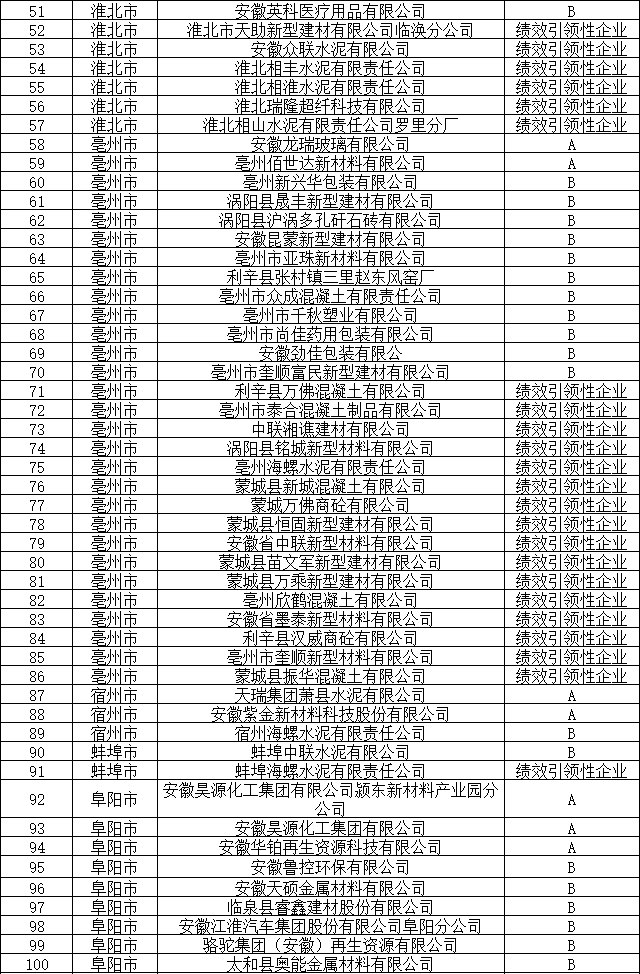 | 51 | 淮北市 | 安徽英科医疗用品有限公司 | B |
|---|---|---|---|
| 52 | 淮北市 | 淮北市天助新型建材有限公司临涣分公司 | 绩效引领性企业 |
| 53 | 淮北市 | 安徽众联水泥有限公司 | 绩效引领性企业 |
| 54 | 淮北市 | 淮北相丰水泥有限责任公司 | 绩效引领性企业 |
| 55 | 淮北市 | 淮北相淮水泥有限责任公司 | 绩效引领性企业 |
| 56 | 淮北市 | 淮北瑞隆超纤科技有限公司 | 绩效引领性企业 |
| 57 | 淮北市 | 淮北相山水泥有限责任公司罗里分厂 | 绩效引领性企业 |
| 58 | 亳州市 | 安徽龙瑞玻璃有限公司 | A |
| 59 | 亳州市 | 亳州佰世达新材料有限公司 | A |
| 60 | 亳州市 | 亳州新兴华包装有限公司 | B |
| 61 | 亳州市 | 涡阳县晟丰新型建材有限公司 | B |
| 62 | 亳州市 | 涡阳县沪涡多孔矸石砖有限公司 | B |
| 63 | 亳州市 | 安徽昆蒙新型建材有限公司 | B |
| 64 | 亳州市 | 亳州市亚珠新材料有限公司 | B |
| 65 | 亳州市 | 利辛县张村镇三里赵东风窑厂 | B |
| 66 | 亳州市 | 亳州市众成混凝土有限责任公司 | B |
| 67 | 亳州市 | 亳州市千秋塑业有限公司 | B |
| 68 | 亳州市 | 亳州市尚佳药用包装有限公司 | B |
| 69 | 亳州市 | 安徽劲佳包装有限公 | B |
| 70 | 亳州市 | 亳州市奎顺富民新型建材有限公司 | B |
| 71 | 亳州市 | 利辛县万佛混凝土有限公司 | 绩效引领性企业 |
| 72 | 亳州市 | 亳州市泰合混凝土制品有限公司 | 绩效引领性企业 |
| 73 | 亳州市 | 中联湘谯建材有限公司 | 绩效引领性企业 |
| 74 | 亳州市 | 涡阳县铭城新型材料有限公司 | 绩效引领性企业 |
| 75 | 亳州市 | 亳州海螺水泥有限责任公司 | 绩效引领性企业 |
| 76 | 亳州市 | 蒙城县新城混凝土有限公司 | 绩效引领性企业 |
| 77 | 亳州市 | 蒙城万佛商砼有限公司 | 绩效引领性企业 |
| 78 | 亳州市 | 蒙城县恒固新型建材有限公司 | 绩效引领性企业 |
| 79 | 亳州市 | 安徽省中联新型材料有限公司 | 绩效引领性企业 |
| 80 | 亳州市 | 蒙城县苗文军新型建材有限公司 | 绩效引领性企业 |
| 81 | 亳州市 | 蒙城县万乘新型建材有限公司 | 绩效引领性企业 |
| 82 | 亳州市 | 亳州欣鹤混凝土有限公司 | 绩效引领性企业 |
| 83 | 亳州市 | 安徽省墨泰新型材料有限公司 | 绩效引领性企业 |
| 84 | 亳州市 | 利辛县汉威商砼有限公司 | 绩效引领性企业 |
| 85 | 亳州市 | 亳州市奎顺新型材料有限公司 | 绩效引领性企业 |
| 86 | 亳州市 | 蒙城县振华混凝土有限公司 | 绩效引领性企业 |
| 87 | 宿州市 | 天瑞集团萧县水泥有限公司 | A |
| 88 | 宿州市 | 安徽紫金新材料科技股份有限公司 | A |
| 89 | 宿州市 | 宿州海螺水泥有限责任公司 | B |
| 90 | 蚌埠市 | 蚌埠中联水泥有限公司 | B |
| 91 | 蚌埠市 | 蚌埠海螺水泥有限责任公司 | 绩效引领性企业 |
| 92 | 阜阳市 | 安徽昊源化工集团有限公司颍东新材料产业园分公司 | A |
| 93 | 阜阳市 | 安徽昊源化工集团有限公司 | A |
| 94 | 阜阳市 | 安徽华铂再生资源科技有限公司 | A |
| 95 | 阜阳市 | 安徽鲁控环保有限公司 | B |
| 96 | 阜阳市 | 安徽天硕金属材料有限公司 | B |
| 97 | 阜阳市 | 临泉县睿鑫建材股份有限公司 | B |
| 98 | 阜阳市 | 安徽江淮汽车集团股份有限公司阜阳分公司 | B |
| 99 | 阜阳市 | 骆驼集团（安徽）再生资源有限公司 | B |
| 100 | 阜阳市 | 太和县奥能金属材料有限公司 | B |